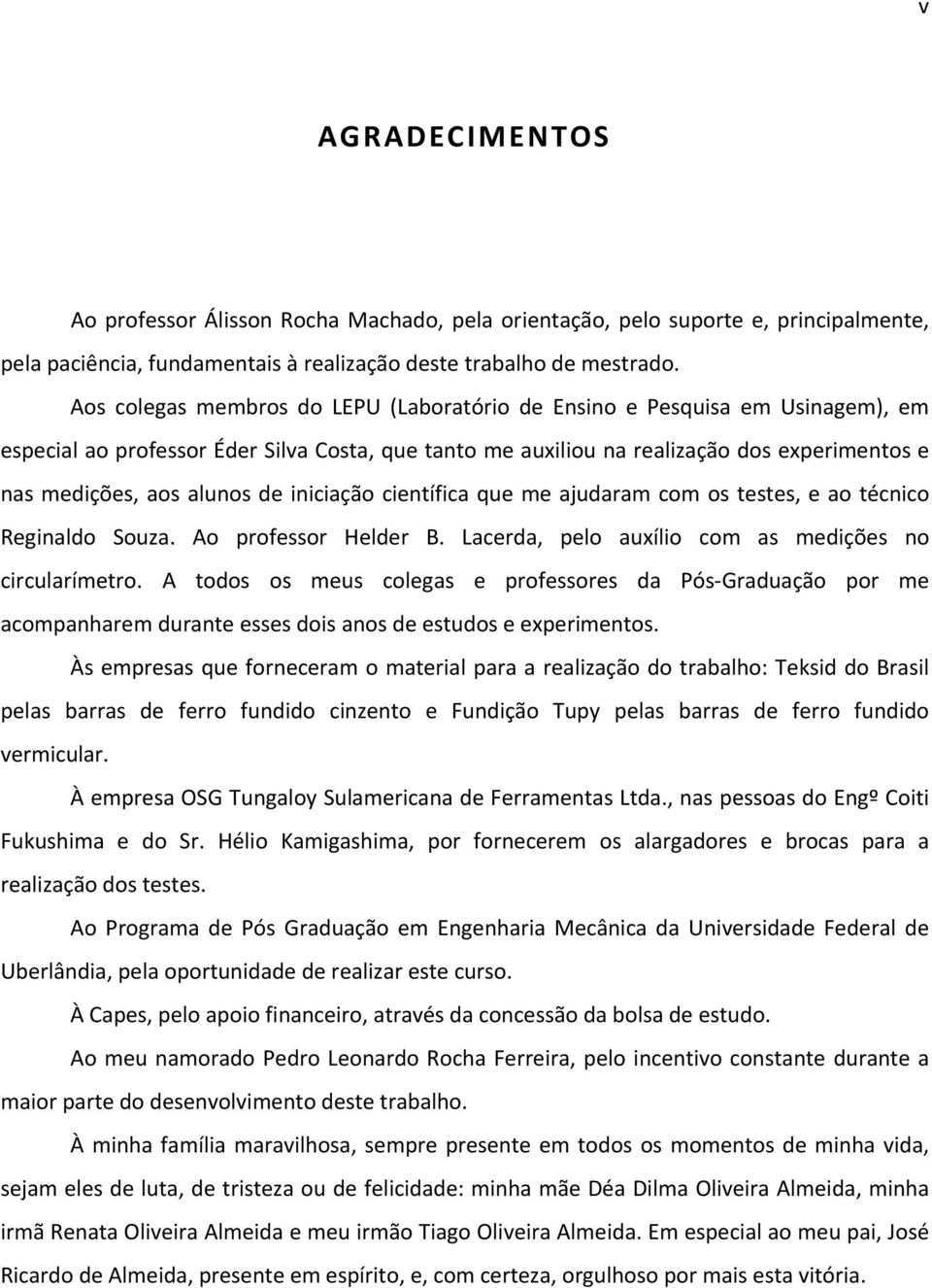 v

AGRADECIMENTOS

Ao professor Álisson Rocha Machado, pela orientação, pelo suporte e, principalmente, pela paciência, fundamentais à realização deste trabalho de mestrado.

Aos colegas membros do LEPU (Laboratório de Ensino e Pesquisa em Usinagem), em especial ao professor Éder Silva Costa, que tanto me auxiliou na realização dos experimentos e nas medições, aos alunos de iniciação científica que me ajudaram com os testes, e ao técnico Reginaldo Souza. Ao professor Helder B. Lacerda, pelo auxílio com as medições no circularímetro. A todos os meus colegas e professores da Pós-Graduação por me acompanharem durante esses dois anos de estudos e experimentos.

Às empresas que forneceram o material para a realização do trabalho: Teksid do Brasil pelas barras de ferro fundido cinzento e Fundição Tupy pelas barras de ferro fundido vermicular.

À empresa OSG Tungaloy Sulamericana de Ferramentas Ltda., nas pessoas do Engº Coiti Fukushima e do Sr. Hélio Kamigashima, por fornecerem os alargadores e brocas para a realização dos testes.

Ao Programa de Pós Graduação em Engenharia Mecânica da Universidade Federal de Uberlândia, pela oportunidade de realizar este curso.

À Capes, pelo apoio financeiro, através da concessão da bolsa de estudo.

Ao meu namorado Pedro Leonardo Rocha Ferreira, pelo incentivo constante durante a maior parte do desenvolvimento deste trabalho.

À minha família maravilhosa, sempre presente em todos os momentos de minha vida, sejam eles de luta, de tristeza ou de felicidade: minha mãe Déa Dilma Oliveira Almeida, minha irmã Renata Oliveira Almeida e meu irmão Tiago Oliveira Almeida. Em especial ao meu pai, José Ricardo de Almeida, presente em espírito, e, com certeza, orgulhoso por mais esta vitória.